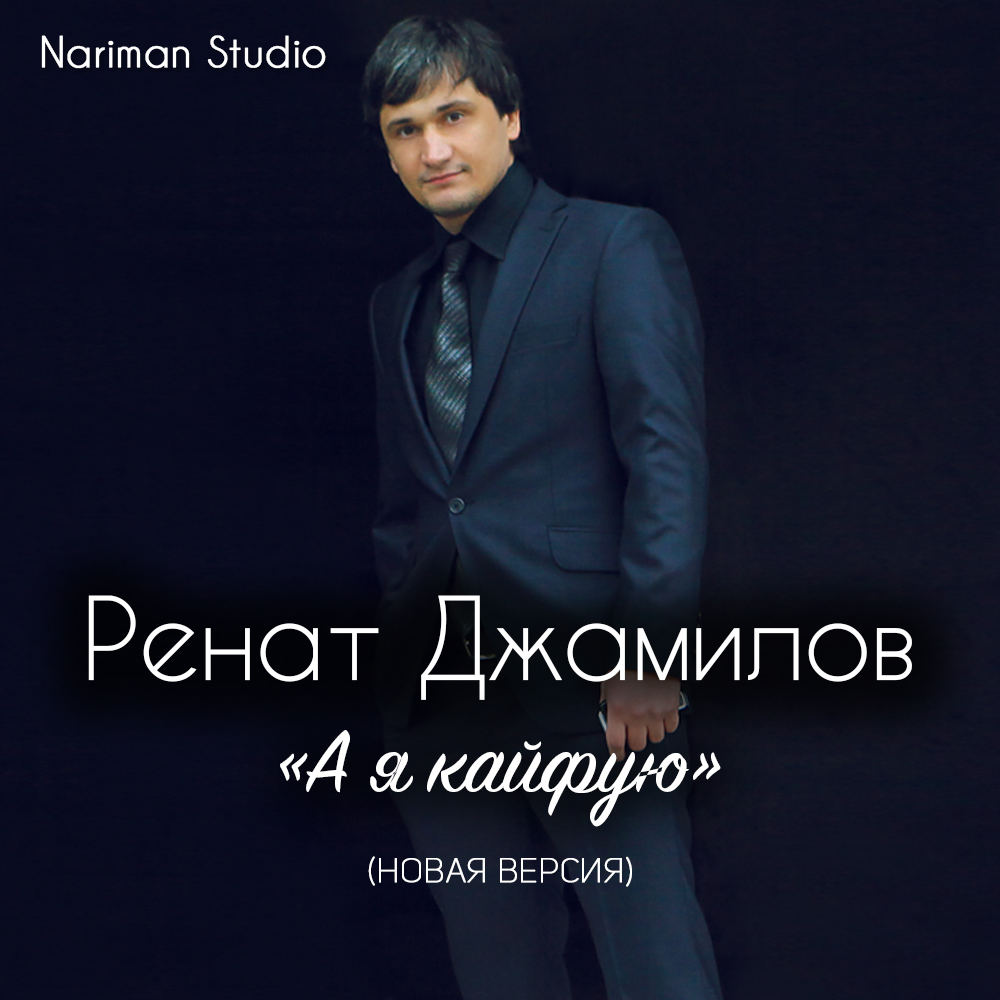 Nariman Studio

Ренат Джамилов

«А я кайфую»

(НОВАЯ ВЕРСИЯ)